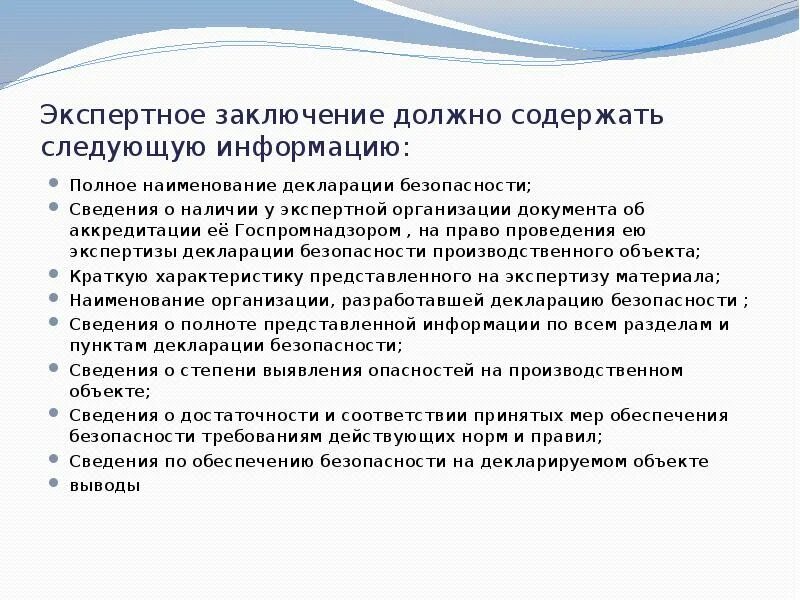 Экспертное заключение должно содержать следующую информацию:

- Полное наименование декларации безопасности;
- Сведения о наличии у экспертной организации документа об аккредитации её Госпромнадзором , на право проведения ею экспертизы декларации безопасности производственного объекта;
- Краткую характеристику представленного на экспертизу материала;
- Наименование организации, разработавшей декларацию безопасности ;
- Сведения о полноте представленной информации по всем разделам и пунктам декларации безопасности;
- Сведения о степени выявления опасностей на производственном объекте;
- Сведения о достаточности и соответствии принятых мер обеспечения безопасности требованиям действующих норм и правил;
- Сведения по обеспечению безопасности на декларируемом объекте
- выводы